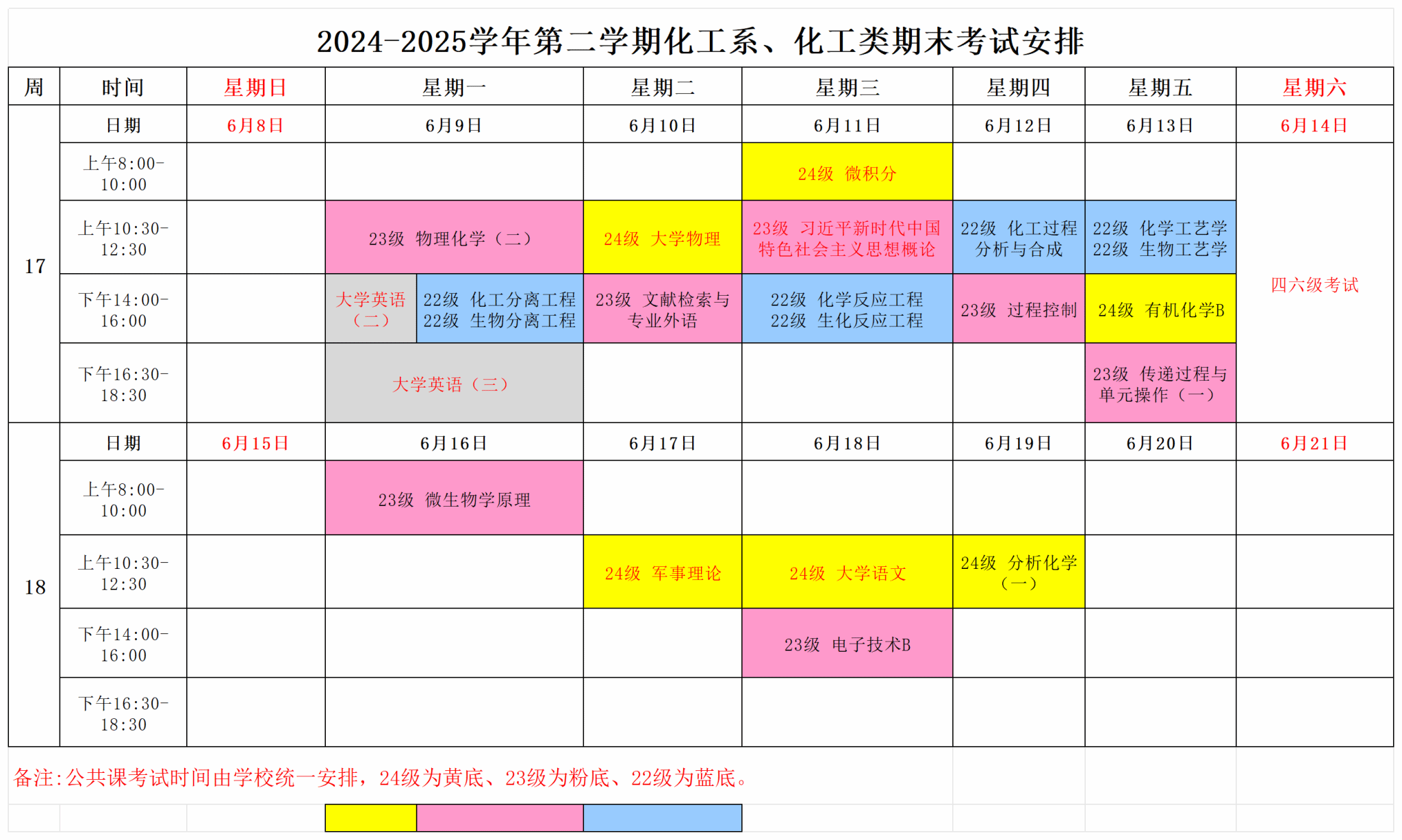 2024-2025学年第二学期化工系、化工类期末考试安排

| 周 | 时间 | 星期日 | 星期一 | | 星期二 | 星期三 | 星期四 | 星期五 | 星期六 |
|---|---|---|---|---|---|---|---|---|---|
| 17 | 日期 | 6月8日 | 6月9日 | | 6月10日 | 6月11日 | 6月12日 | 6月13日 | 6月14日 |
| | 上午8:00-10:00 | | | | | 24级 微积分 | | | 四六级考试 |
| | 上午10:30-12:30 | | 23级 物理化学（二） | | 24级 大学物理 | 23级 习近平新时代中国特色社会主义思想概论 | 22级 化工过程分析与合成 | 22级 化学工艺学 22级 生物工艺学 | |
| | 下午14:00-16:00 | | 大学英语（二） | 22级 化工分离工程 22级 生物分离工程 | 23级 文献检索与专业外语 | 22级 化学反应工程 22级 生化反应工程 | 23级 过程控制 | 24级 有机化学B | |
| | 下午16:30-18:30 | | 大学英语（三） | | | | | 23级 传递过程与单元操作（一） | |
| 18 | 日期 | 6月15日 | 6月16日 | | 6月17日 | 6月18日 | 6月19日 | 6月20日 | 6月21日 |
| | 上午8:00-10:00 | | 23级 微生物学原理 | | | | | | |
| | 上午10:30-12:30 | | | | 24级 军事理论 | 24级 大学语文 | 24级 分析化学（一） | | |
| | 下午14:00-16:00 | | | | | 23级 电子技术B | | | |
| | 下午16:30-18:30 | | | | | | | | |

备注:公共课考试时间由学校统一安排，24级为黄底、23级为粉底、22级为蓝底。